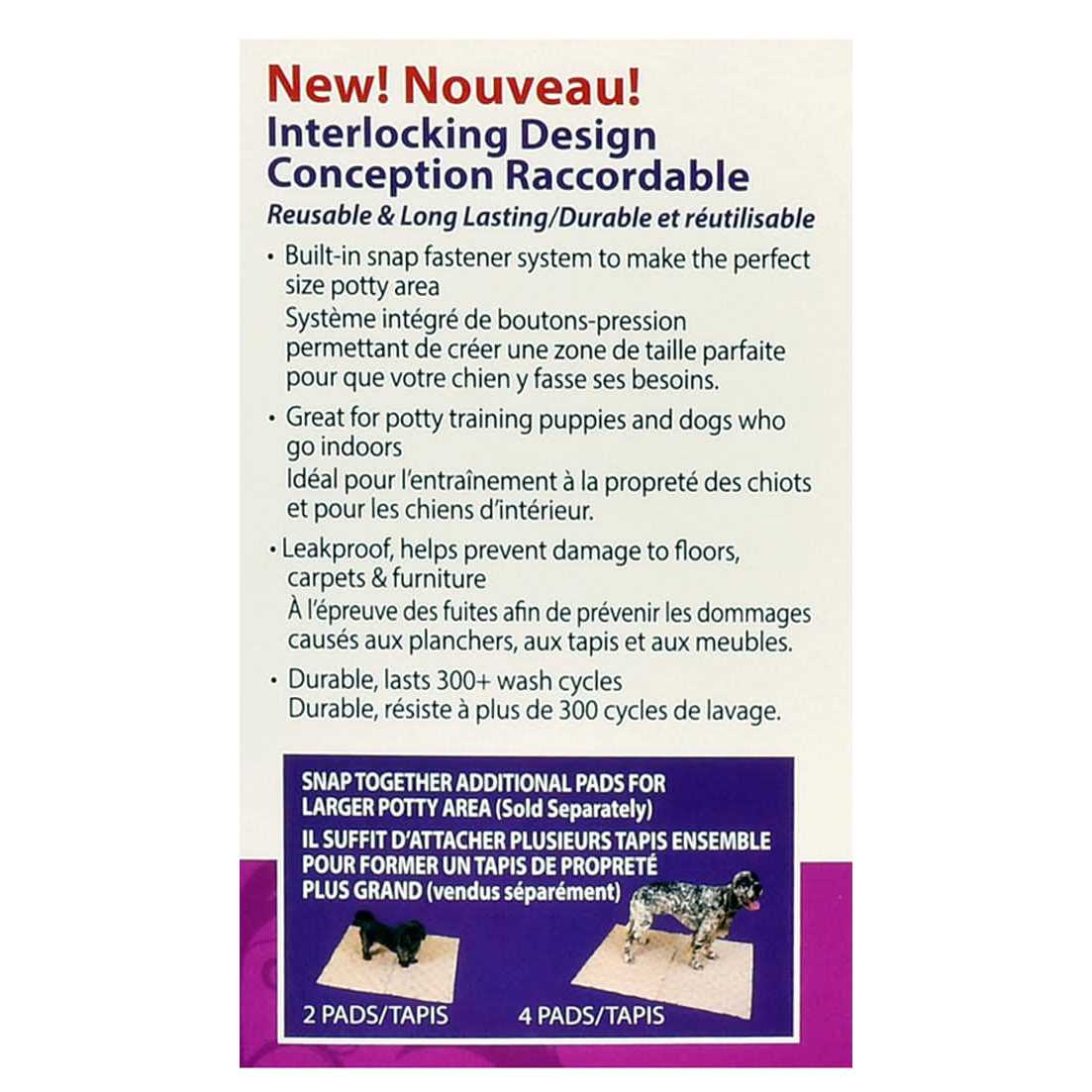 New! Nouveau!
Interlocking Design
Conception Raccordable
Reusable & Long Lasting/Durable et réutilisable

• Built-in snap fastener system to make the perfect size potty area
Système intégré de boutons-pression permettant de créer une zone de taille parfaite pour que votre chien y fasse ses besoins.

• Great for potty training puppies and dogs who go indoors
Idéal pour l'entraînement à la propreté des chiots et pour les chiens d'intérieur.

• Leakproof, helps prevent damage to floors, carpets & furniture
À l'épreuve des fuites afin de prévenir les dommages causés aux planchers, aux tapis et aux meubles.

• Durable, lasts 300+ wash cycles
Durable, résiste à plus de 300 cycles de lavage.

SNAP TOGETHER ADDITIONAL PADS FOR LARGER POTTY AREA (Sold Separately)
IL SUFFIT D'ATTACHER PLUSIEURS TAPIS ENSEMBLE POUR FORMER UN TAPIS DE PROPRETÉ PLUS GRAND (vendus séparément)

2 PADS/TAPIS
4 PADS/TAPIS